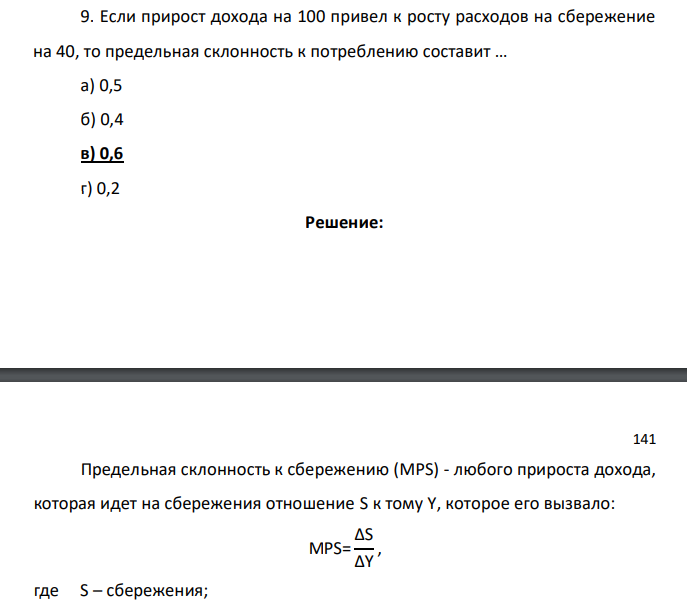 9. Если прирост дохода на 100 привел к росту расходов на сбережение на 40, то предельная склонность к потреблению составит …

а) 0,5

б) 0,4

в) 0,6

г) 0,2

Решение:

141

Предельная склонность к сбережению (MPS) - любого прироста дохода, которая идет на сбережения отношение S к тому Y, которое его вызвало:

$MPS=\frac{\Delta S}{\Delta Y}$,

где S – сбережения;